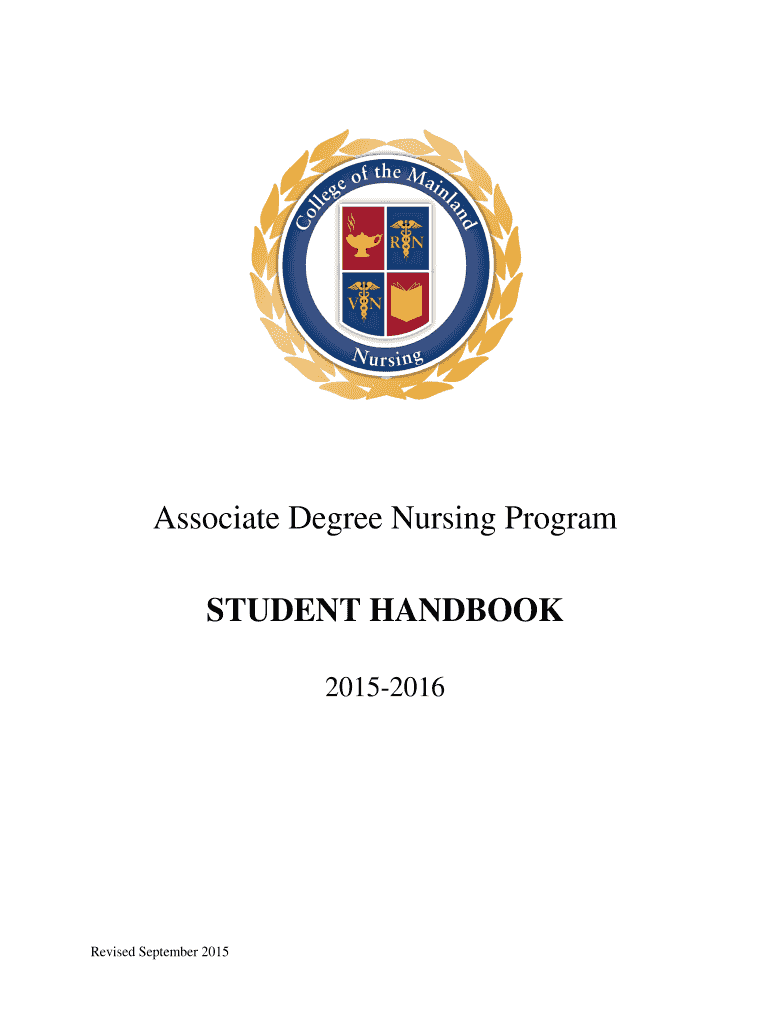 College of the Mainland

RN

VN

Nursing

Associate Degree Nursing Program

STUDENT HANDBOOK

2015-2016

Revised September 2015